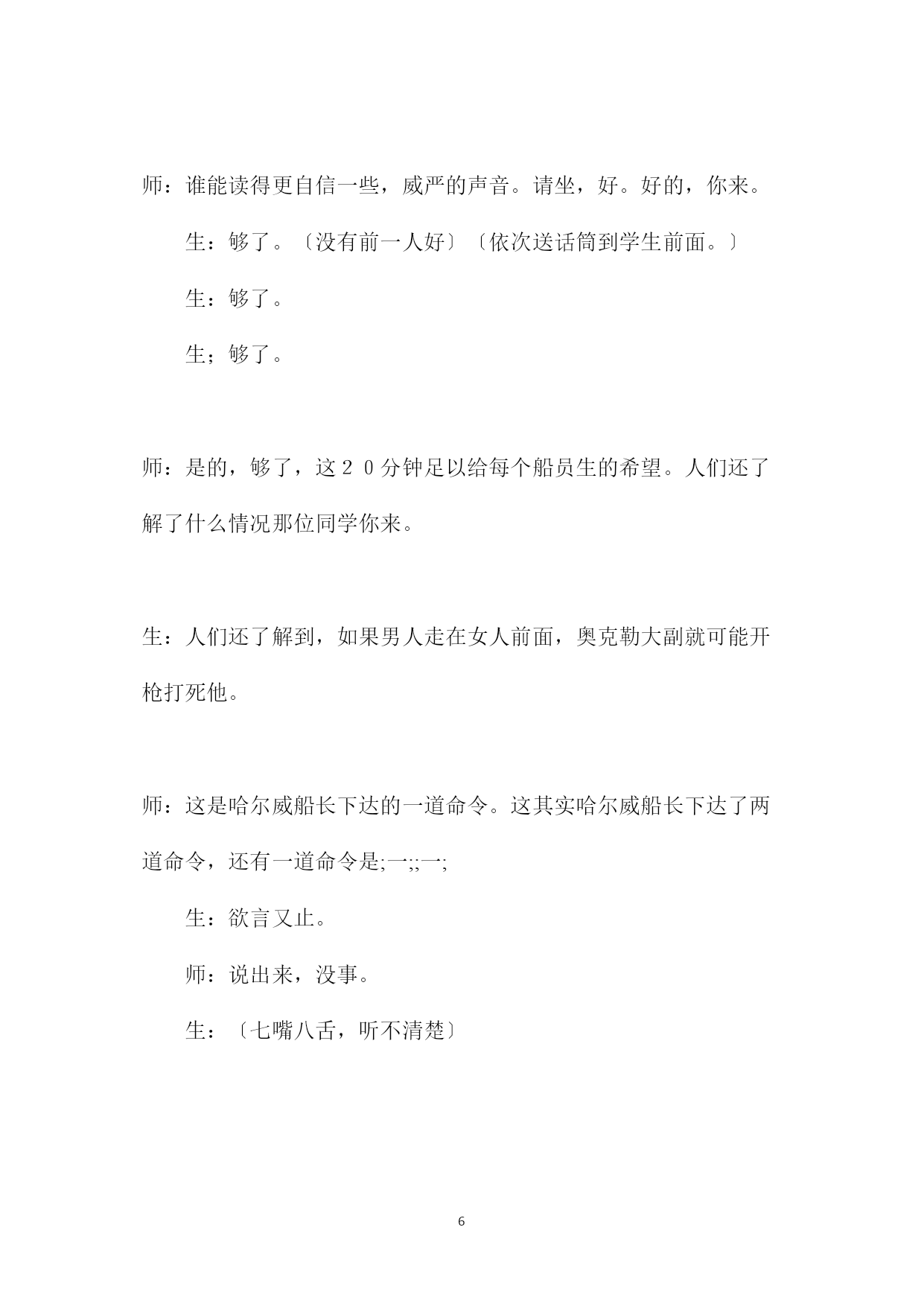 师：谁能读得更自信一些，威严的声音。请坐，好。好的，你来。

生：够了。〔没有前一人好〕〔依次送话筒到学生前面。〕

生：够了。

生；够了。

师：是的，够了，这２０分钟足以给每个船员生的希望。人们还了解了什么情况那位同学你来。

生：人们还了解到，如果男人走在女人前面，奥克勒大副就可能开枪打死他。

师：这是哈尔威船长下达的一道命令。这其实哈尔威船长下达了两道命令，还有一道命令是;一;;一;

生：欲言又止。

师：说出来，没事。

生：〔七嘴八舌，听不清楚〕

6